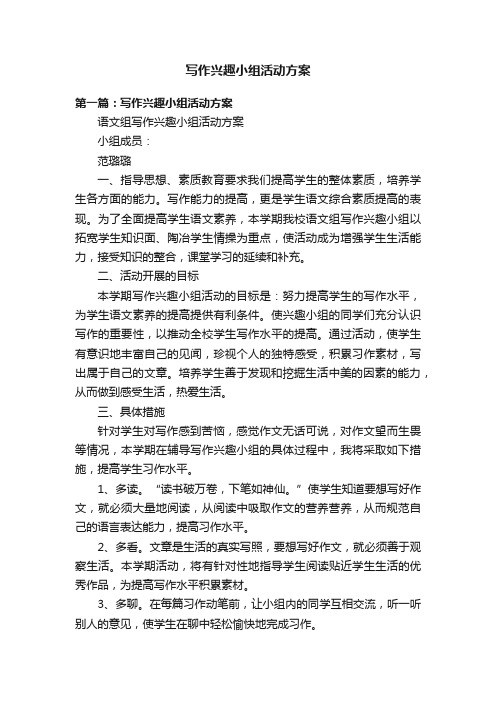 写作兴趣小组活动方案

第一篇：写作兴趣小组活动方案

语文组写作兴趣小组活动方案

小组成员：

范璐璐

一、指导思想、素质教育要求我们提高学生的整体素质，培养学生各方面的能力。写作能力的提高，更是学生语文综合素质提高的表现。为了全面提高学生语文素养，本学期我校语文组写作兴趣小组以拓宽学生知识面、陶冶学生情操为重点，使活动成为增强学生生活能力，接受知识的整合，课堂学习的延续和补充。

二、活动开展的目标

本学期写作兴趣小组活动的目标是：努力提高学生的写作水平，为学生语文素养的提高提供有利条件。使兴趣小组的同学们充分认识写作的重要性，以推动全校学生写作水平的提高。通过活动，使学生有意识地丰富自己的见闻，珍视个人的独特感受，积累习作素材，写出属于自己的文章。培养学生善于发现和挖掘生活中美的因素的能力，从而做到感受生活，热爱生活。

三、具体措施

针对学生对写作感到苦恼，感觉作文无话可说，对作文望而生畏等情况，本学期在辅导写作兴趣小组的具体过程中，我将采取如下措施，提高学生习作水平。

1、多读。“读书破万卷，下笔如神仙。”使学生知道要想写好作文，就必须大量地阅读，从阅读中吸取作文的营养营养，从而规范自己的语言表达能力，提高习作水平。

2、多看。文章是生活的真实写照，要想写好作文，就必须善于观察生活。本学期活动，将有针对性地指导学生阅读贴近学生生活的优秀作品，为提高写作水平积累素材。

3、多聊。在每篇习作动笔前，让小组内的同学互相交流，听一听别人的意见，使学生在聊中轻松愉快地完成习作。